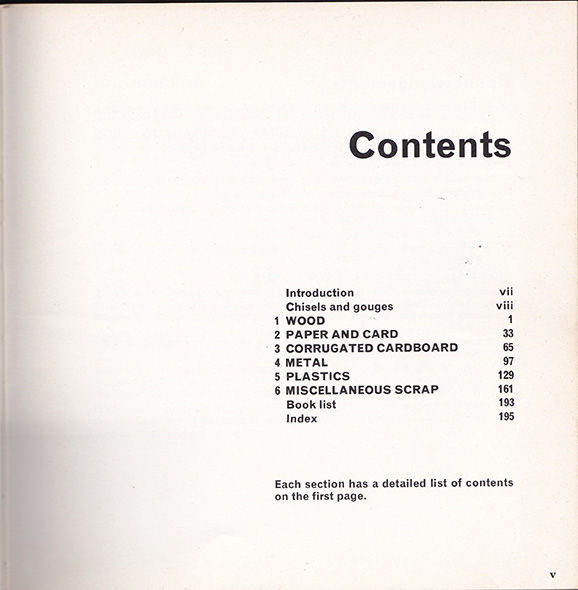 Contents

| | | |
|---|---|---|
| | Introduction | vii |
| | Chisels and gouges | viii |
| 1 | WOOD | 1 |
| 2 | PAPER AND CARD | 33 |
| 3 | CORRUGATED CARDBOARD | 65 |
| 4 | METAL | 97 |
| 5 | PLASTICS | 129 |
| 6 | MISCELLANEOUS SCRAP | 161 |
| | Book list | 193 |
| | Index | 195 |

Each section has a detailed list of contents on the first page.

v